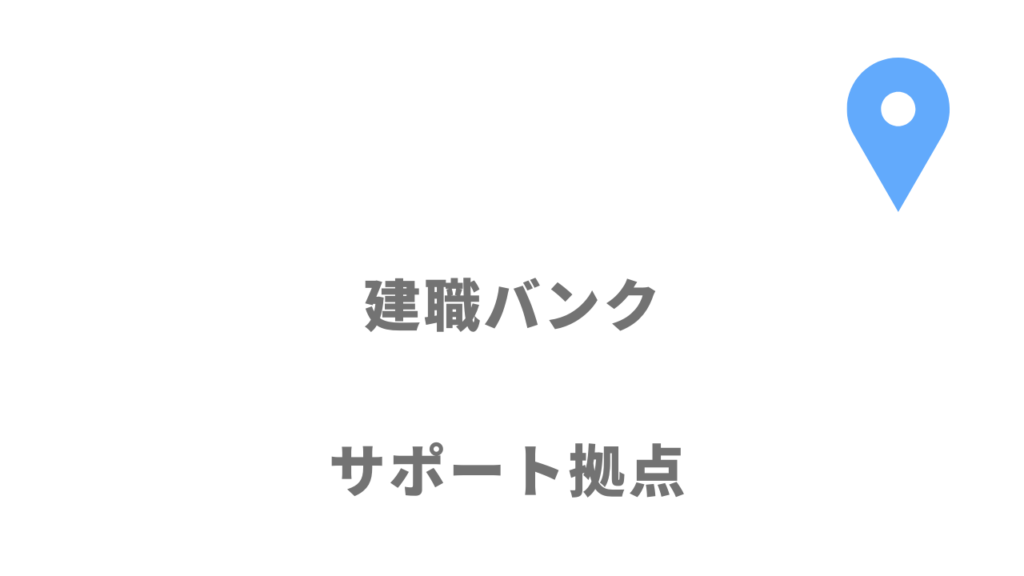 建職バンク

サポート拠点